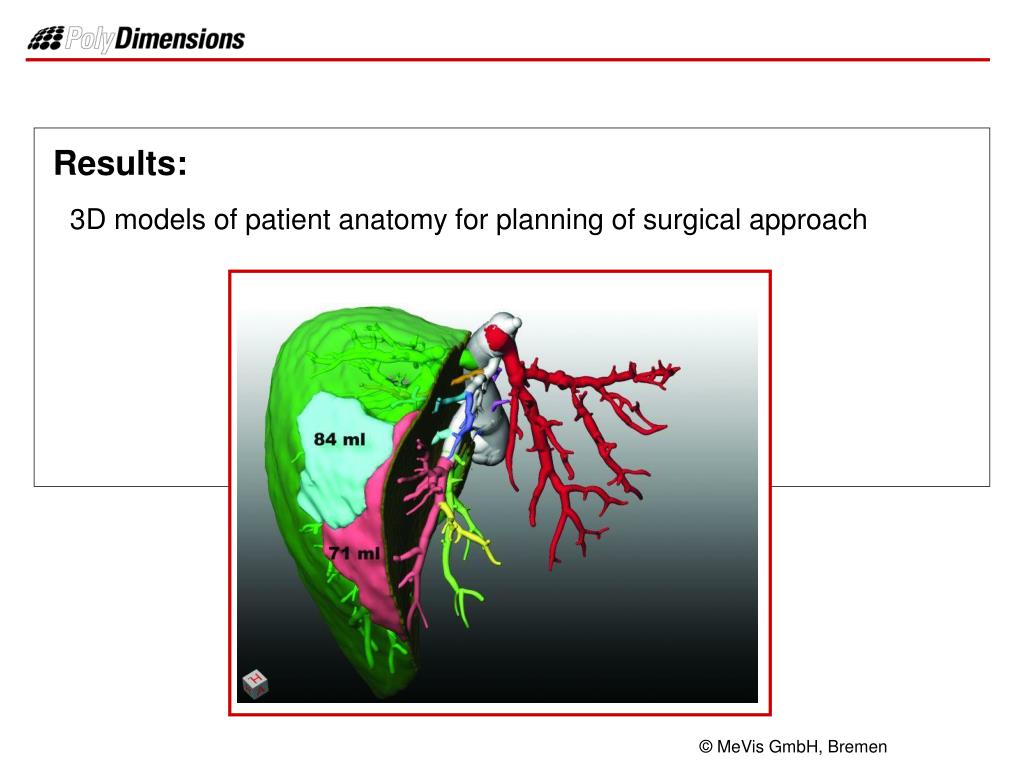 PolyDimensions

Results:

3D models of patient anatomy for planning of surgical approach

84 ml

71 ml

H

© MeVis GmbH, Bremen